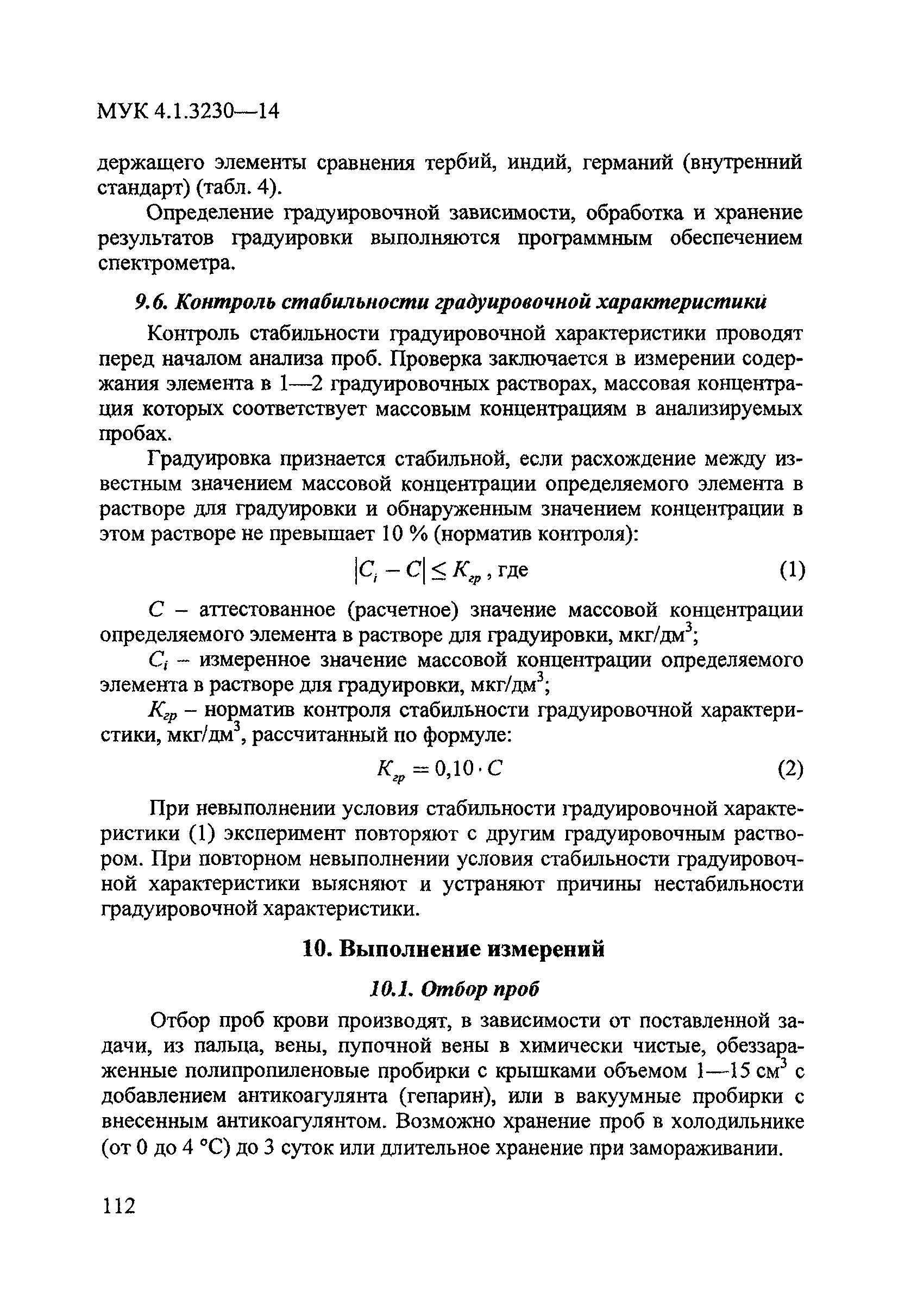 МУК 4.1.3230—14

держащего элементы сравнения тербий, индий, германий (внутренний стандарт) (табл. 4).

Определение градуировочной зависимости, обработка и хранение результатов градуировки выполняются программным обеспечением спектрометра.

9.6. Контроль стабильности градуировочной характеристики

Контроль стабильности градуировочной характеристики проводят перед началом анализа проб. Проверка заключается в измерении содержания элемента в 1—2 градуировочных растворах, массовая концентрация которых соответствует массовым концентрациям в анализируемых пробах.

Градуировка признается стабильной, если расхождение между известным значением массовой концентрации определяемого элемента в растворе для градуировки и обнаруженным значением концентрации в этом растворе не превышает 10 % (норматив контроля):

$|C_i - C| \leq K_{гр}$, где (1)

$C$ – аттестованное (расчетное) значение массовой концентрации определяемого элемента в растворе для градуировки, мкг/дм$^3$;

$C_i$ – измеренное значение массовой концентрации определяемого элемента в растворе для градуировки, мкг/дм$^3$;

$K_{гр}$ – норматив контроля стабильности градуировочной характеристики, мкг/дм$^3$, рассчитанный по формуле:

$K_{гр} = 0{,}10 \cdot C$ (2)

При невыполнении условия стабильности градуировочной характеристики (1) эксперимент повторяют с другим градуировочным раствором. При повторном невыполнении условия стабильности градуировочной характеристики выясняют и устраняют причины нестабильности градуировочной характеристики.

10. Выполнение измерений

10.1. Отбор проб

Отбор проб крови производят, в зависимости от поставленной задачи, из пальца, вены, пупочной вены в химически чистые, обеззараженные полипропиленовые пробирки с крышками объемом 1—15 см$^3$ с добавлением антикоагулянта (гепарин), или в вакуумные пробирки с внесенным антикоагулянтом. Возможно хранение проб в холодильнике (от 0 до 4 °С) до 3 суток или длительное хранение при замораживании.

112